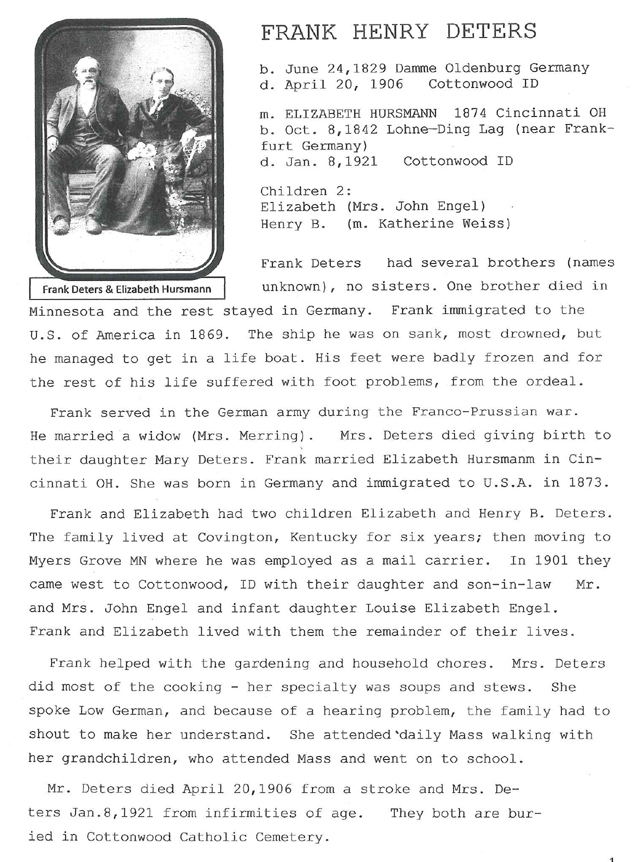 Frank Deters & Elizabeth Hursmann

FRANK HENRY DETERS

b. June 24,1829 Damme Oldenburg Germany
d. April 20, 1906 Cottonwood ID

m. ELIZABETH HURSMANN 1874 Cincinnati OH
b. Oct. 8,1842 Lohne-Ding Lag (near Frankfurt Germany)
d. Jan. 8,1921 Cottonwood ID

Children 2:
Elizabeth (Mrs. John Engel)
Henry B. (m. Katherine Weiss)

Frank Deters had several brothers (names unknown), no sisters. One brother died in Minnesota and the rest stayed in Germany. Frank immigrated to the U.S. of America in 1869. The ship he was on sank, most drowned, but he managed to get in a life boat. His feet were badly frozen and for the rest of his life suffered with foot problems, from the ordeal.

Frank served in the German army during the Franco-Prussian war. He married a widow (Mrs. Merring). Mrs. Deters died giving birth to their daughter Mary Deters. Frank married Elizabeth Hursmanm in Cincinnati OH. She was born in Germany and immigrated to U.S.A. in 1873.

Frank and Elizabeth had two children Elizabeth and Henry B. Deters. The family lived at Covington, Kentucky for six years; then moving to Myers Grove MN where he was employed as a mail carrier. In 1901 they came west to Cottonwood, ID with their daughter and son-in-law Mr. and Mrs. John Engel and infant daughter Louise Elizabeth Engel. Frank and Elizabeth lived with them the remainder of their lives.

Frank helped with the gardening and household chores. Mrs. Deters did most of the cooking - her specialty was soups and stews. She spoke Low German, and because of a hearing problem, the family had to shout to make her understand. She attended daily Mass walking with her grandchildren, who attended Mass and went on to school.

Mr. Deters died April 20,1906 from a stroke and Mrs. Deters Jan.8,1921 from infirmities of age. They both are buried in Cottonwood Catholic Cemetery.

1